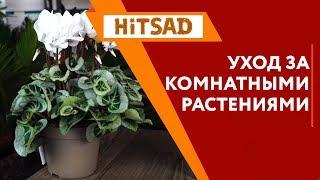 HiTSAD

УХОД ЗА КОМНАТНЫМИ РАСТЕНИЯМИ